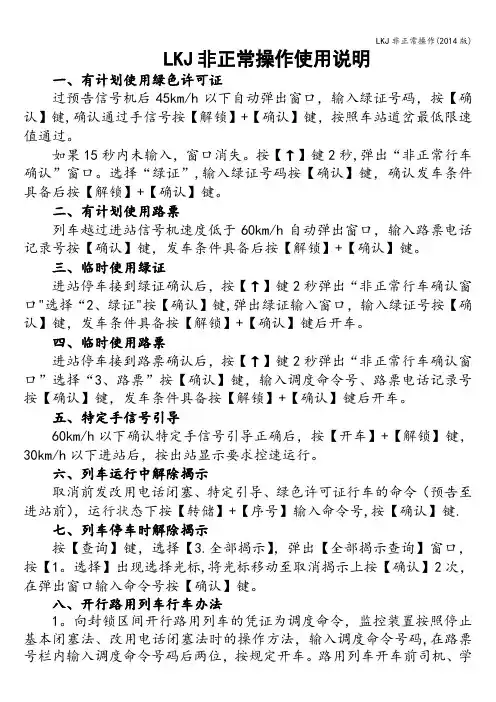 LKJ 非正常操作(2014 版)

LKJ 非正常操作使用说明

一、有计划使用绿色许可证

过预告信号机后 45km/h 以下自动弹出窗口，输入绿证号码，按【确认】键，确认通过手信号按【解锁】+【确认】键，按照车站道岔最低限速值通过。

如果 15 秒内未输入，窗口消失。按【↑】键 2 秒，弹出“非正常行车确认”窗口。选择“绿证”，输入绿证号码按【确认】键，确认发车条件具备后按【解锁】+【确认】键。

二、有计划使用路票

列车越过进站信号机速度低于 60km/h 自动弹出窗口，输入路票电话记录号按【确认】键，发车条件具备后按【解锁】+【确认】键。

三、临时使用绿证

进站停车接到绿证确认后，按【↑】键 2 秒弹出“非正常行车确认窗口"选择“2、绿证"按【确认】键，弹出绿证输入窗口，输入绿证号按【确认】键，发车条件具备按【解锁】+【确认】键后开车。

四、临时使用路票

进站停车接到路票确认后，按【↑】键 2 秒弹出“非正常行车确认窗口”选择“3、路票”按【确认】键，输入调度命令号、路票电话记录号按【确认】键，发车条件具备按【解锁】+【确认】键后开车。

五、特定手信号引导

60km/h 以下确认特定手信号引导正确后，按【开车】+【解锁】键，30km/h 以下进站后，按出站显示要求控速运行。

六、列车运行中解除揭示

取消前发改用电话闭塞、特定引导、绿色许可证行车的命令（预告至进站前），运行状态下按【转储】+【序号】输入命令号，按【确认】键.

七、列车停车时解除揭示

按【查询】键，选择【3.全部揭示】，弹出【全部揭示查询】窗口，按【1。选择】出现选择光标，将光标移动至取消揭示上按【确认】2 次，在弹出窗口输入命令号按【确认】键。

八、开行路用列车行车办法

1。向封锁区间开行路用列车的凭证为调度命令，监控装置按照停止基本闭塞法、改用电话闭塞法时的操作方法，输入调度命令号码，在路票号栏内输入调度命令号码后两位，按规定开车。路用列车开车前司机、学